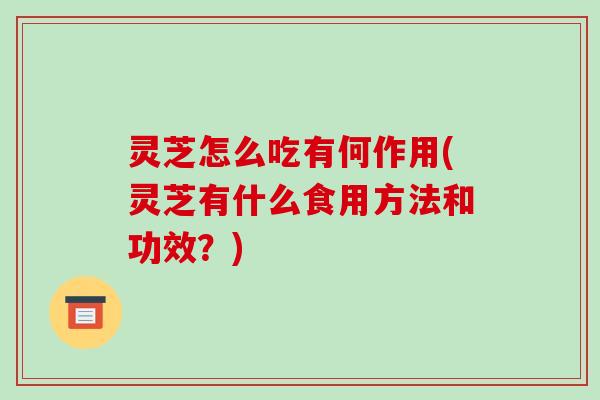 灵芝怎么吃有何作用(灵芝有什么食用方法和功效？)